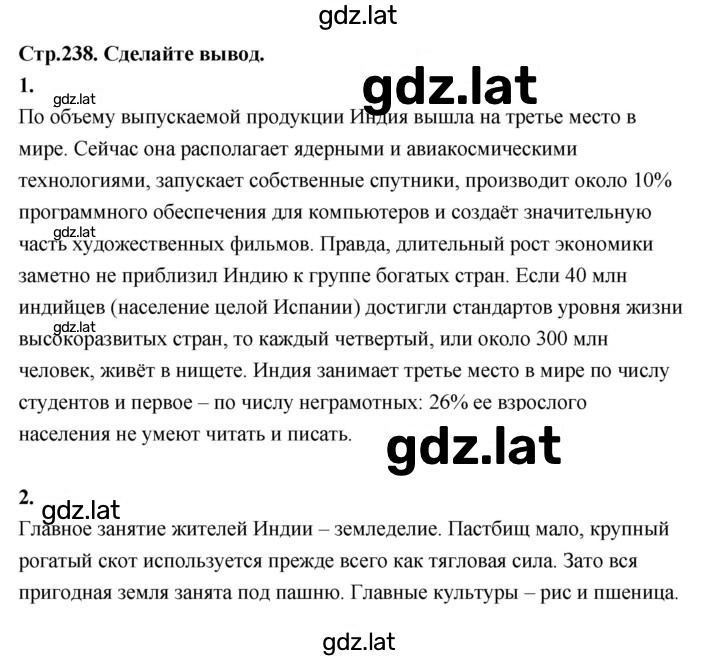 gdz.lat

Стр.238. Сделайте вывод.

1.

gdz.lat

gdz.lat

По объему выпускаемой продукции Индия вышла на третье место в мире. Сейчас она располагает ядерными и авиакосмическими технологиями, запускает собственные спутники, производит около 10% программного обеспечения для компьютеров и создаёт значительную часть художественных фильмов. Правда, длительный рост экономики заметно не приблизил Индию к группе богатых стран. Если 40 млн индийцев (население целой Испании) достигли стандартов уровня жизни высокоразвитых стран, то каждый четвертый, или около 300 млн человек, живёт в нищете. Индия занимает третье место в мире по числу студентов и первое – по числу неграмотных: 26% ее взрослого населения не умеют читать и писать.

gdz.lat

gdz.lat

gdz.lat

2.

gdz.lat

Главное занятие жителей Индии – земледелие. Пастбищ мало, крупный рогатый скот используется прежде всего как тягловая сила. Зато вся пригодная земля занята под пашню. Главные культуры – рис и пшеница.

gdz.lat